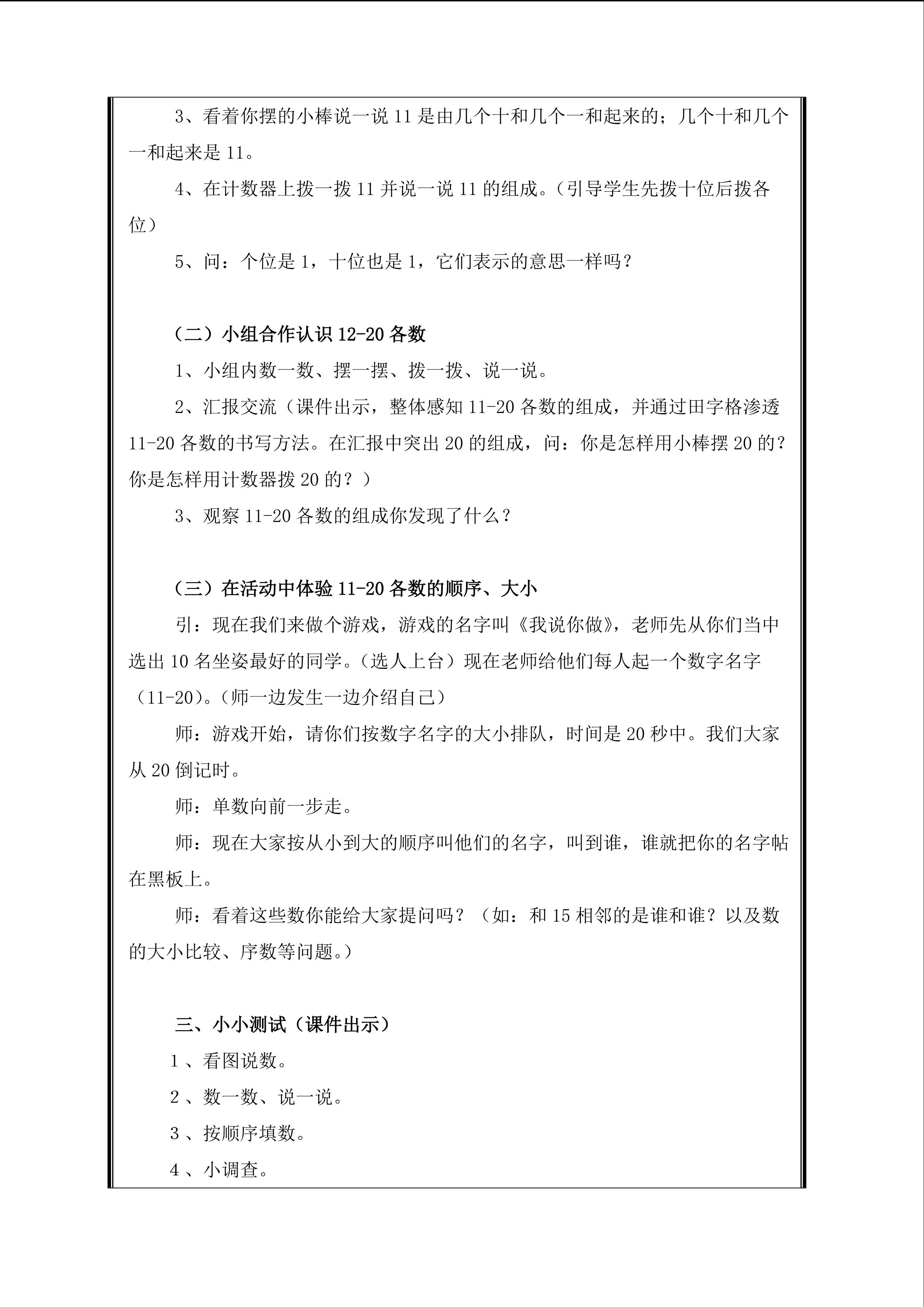 3、看着你摆的小棒说一说11是由几个十和几个一和起来的；几个十和几个一和起来是11。

4、在计数器上拨一拨11并说一说11的组成。（引导学生先拨十位后拨各位）

5、问：个位是1，十位也是1，它们表示的意思一样吗？

（二）小组合作认识12-20各数

1、小组内数一数、摆一摆、拨一拨、说一说。

2、汇报交流（课件出示，整体感知11-20各数的组成，并通过田字格渗透11-20各数的书写方法。在汇报中突出20的组成，问：你是怎样用小棒摆20的？你是怎样用计数器拨20的？）

3、观察11-20各数的组成你发现了什么？

（三）在活动中体验11-20各数的顺序、大小

引：现在我们来做个游戏，游戏的名字叫《我说你做》，老师先从你们当中选出10名坐姿最好的同学。（选人上台）现在老师给他们每人起一个数字名字（11-20）。（师一边发生一边介绍自己）

师：游戏开始，请你们按数字名字的大小排队，时间是20秒中。我们大家从20倒记时。

师：单数向前一步走。

师：现在大家按从小到大的顺序叫他们的名字，叫到谁，谁就把你的名字帖在黑板上。

师：看着这些数你能给大家提问吗？（如：和15相邻的是谁和谁？以及数的大小比较、序数等问题。）

三、小小测试（课件出示）

1、看图说数。

2、数一数、说一说。

3、按顺序填数。

4、小调查。